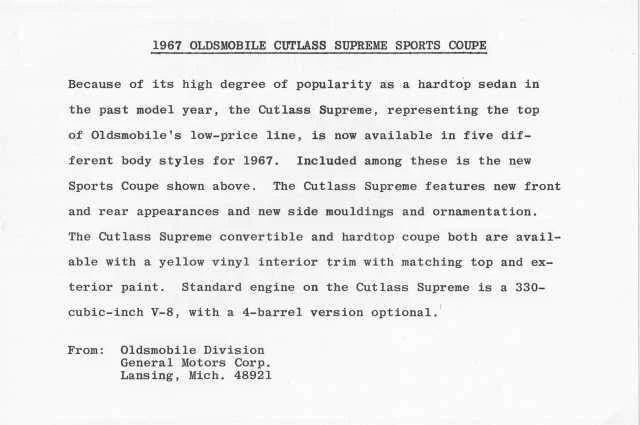 1967 OLDSMOBILE CUTLASS SUPREME SPORTS COUPE

Because of its high degree of popularity as a hardtop sedan in the past model year, the Cutlass Supreme, representing the top of Oldsmobile's low-price line, is now available in five different body styles for 1967. Included among these is the new Sports Coupe shown above. The Cutlass Supreme features new front and rear appearances and new side mouldings and ornamentation. The Cutlass Supreme convertible and hardtop coupe both are available with a yellow vinyl interior trim with matching top and exterior paint. Standard engine on the Cutlass Supreme is a 330-cubic-inch V-8, with a 4-barrel version optional.

From: Oldsmobile Division
General Motors Corp.
Lansing, Mich. 48921